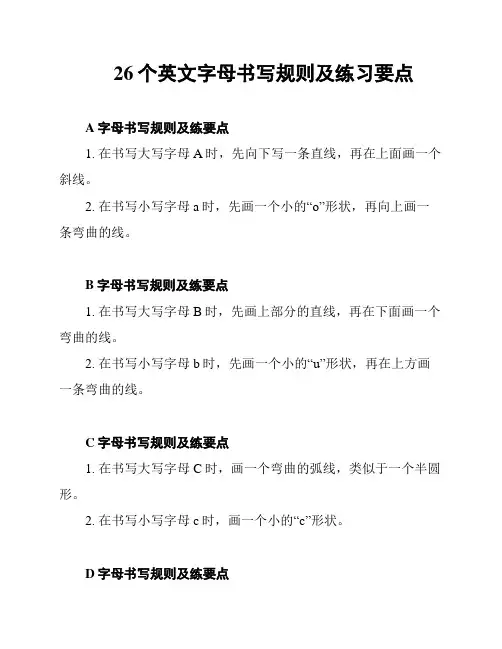 26 个英文字母书写规则及练习要点

A 字母书写规则及练要点

1. 在书写大写字母 A 时，先向下写一条直线，再在上面画一个斜线。

2. 在书写小写字母 a 时，先画一个小的“o”形状，再向上画一条弯曲的线。

B 字母书写规则及练要点

1. 在书写大写字母 B 时，先画上部分的直线，再在下面画一个弯曲的线。

2. 在书写小写字母 b 时，先画一个小的“u”形状，再在上方画一条弯曲的线。

C 字母书写规则及练要点

1. 在书写大写字母 C 时，画一个弯曲的弧线，类似于一个半圆形。

2. 在书写小写字母 c 时，画一个小的“c”形状。

D 字母书写规则及练要点